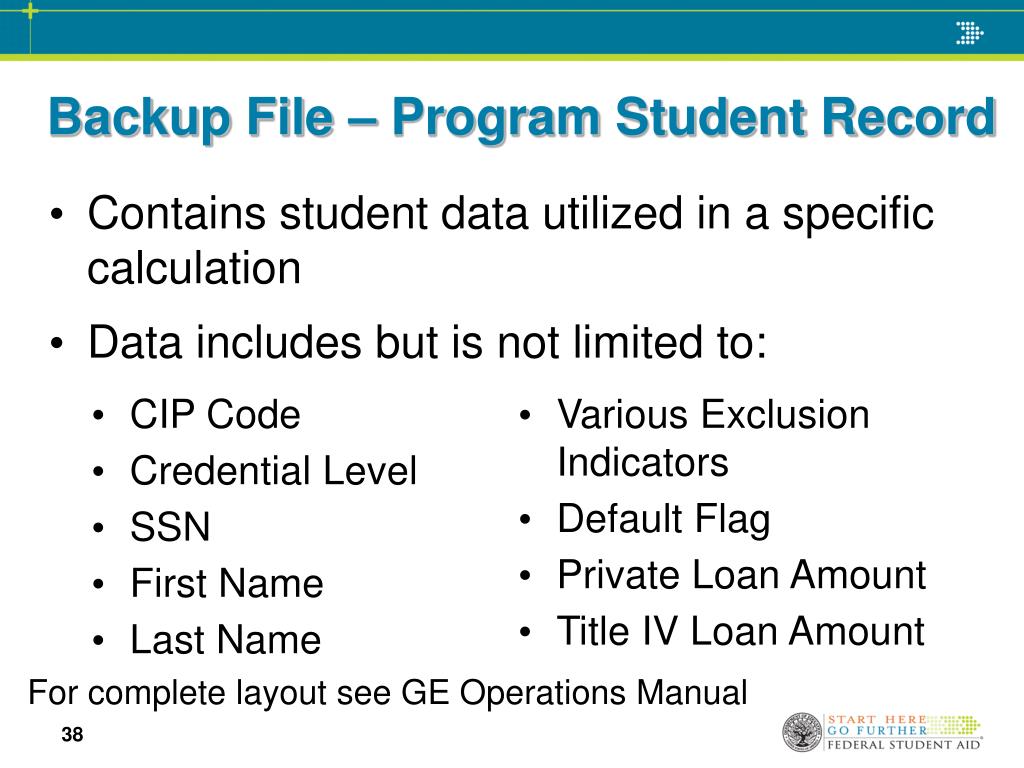 Backup File – Program Student Record

• Contains student data utilized in a specific calculation

• Data includes but is not limited to:

• CIP Code
• Credential Level
• SSN
• First Name
• Last Name

• Various Exclusion Indicators
• Default Flag
• Private Loan Amount
• Title IV Loan Amount

For complete layout see GE Operations Manual

38

START HERE GO FURTHER FEDERAL STUDENT AID